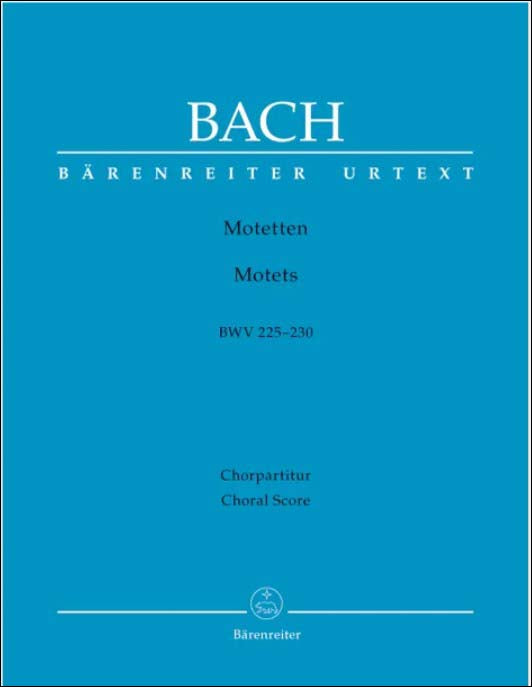 BACH

BÄRENREITER URTEXT

Motetten

Motets

BWV 225–230

Chorpartitur
Choral Score

Bärenreiter